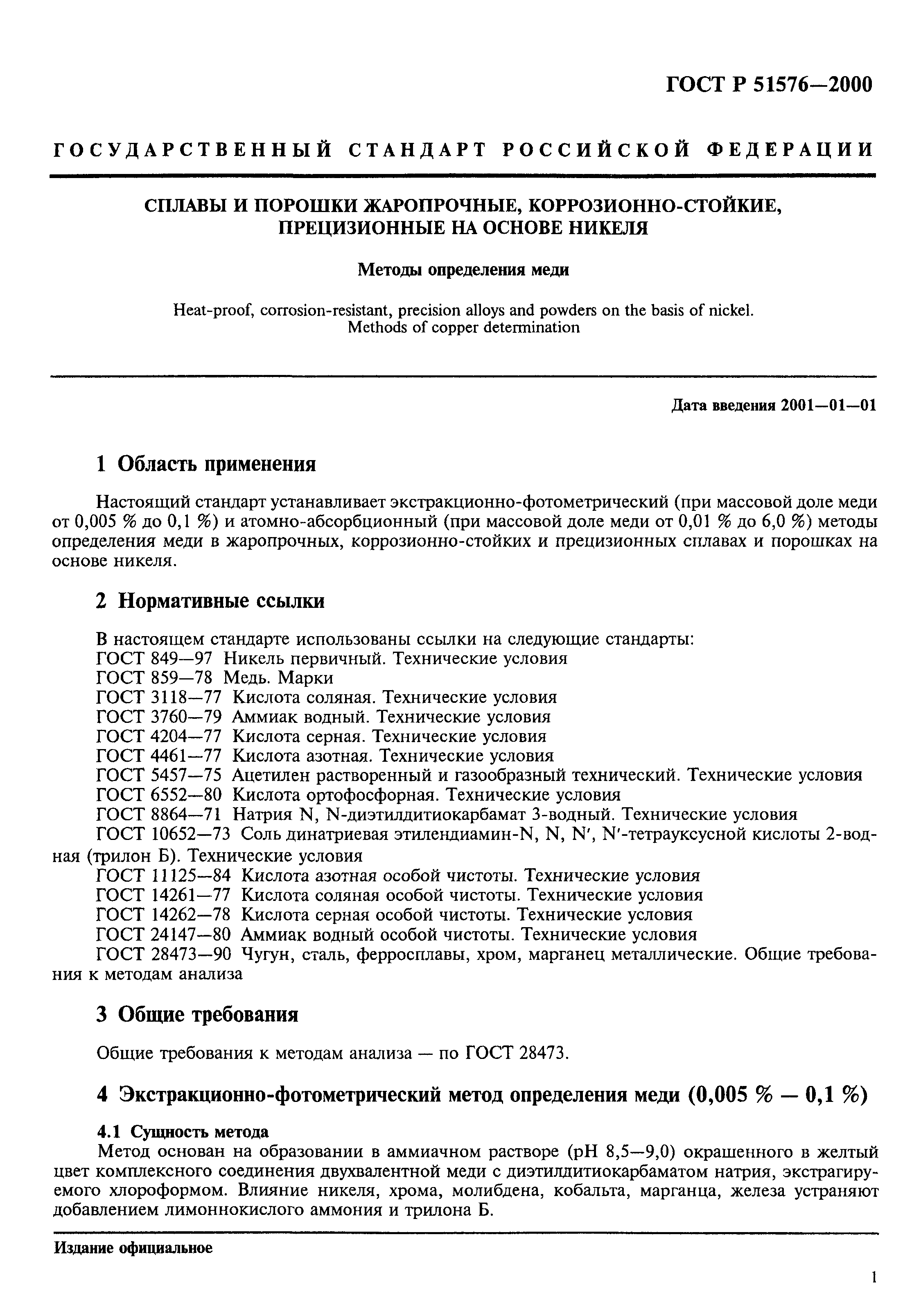 ГОСТ Р 51576—2000

ГОСУДАРСТВЕННЫЙ СТАНДАРТ РОССИЙСКОЙ ФЕДЕРАЦИИ

СПЛАВЫ И ПОРОШКИ ЖАРОПРОЧНЫЕ, КОРРОЗИОННО-СТОЙКИЕ, ПРЕЦИЗИОННЫЕ НА ОСНОВЕ НИКЕЛЯ

Методы определения меди

Heat-proof, corrosion-resistant, precision alloys and powders on the basis of nickel. Methods of copper determination

Дата введения 2001—01—01

1 Область применения

Настоящий стандарт устанавливает экстракционно-фотометрический (при массовой доле меди от 0,005 % до 0,1 %) и атомно-абсорбционный (при массовой доле меди от 0,01 % до 6,0 %) методы определения меди в жаропрочных, коррозионно-стойких и прецизионных сплавах и порошках на основе никеля.

2 Нормативные ссылки

В настоящем стандарте использованы ссылки на следующие стандарты:
ГОСТ 849—97 Никель первичный. Технические условия
ГОСТ 859—78 Медь. Марки
ГОСТ 3118—77 Кислота соляная. Технические условия
ГОСТ 3760—79 Аммиак водный. Технические условия
ГОСТ 4204—77 Кислота серная. Технические условия
ГОСТ 4461—77 Кислота азотная. Технические условия
ГОСТ 5457—75 Ацетилен растворенный и газообразный технический. Технические условия
ГОСТ 6552—80 Кислота ортофосфорная. Технические условия
ГОСТ 8864—71 Натрия N, N-диэтилдитиокарбамат 3-водный. Технические условия
ГОСТ 10652—73 Соль динатриевая этилендиамин-N, N, N′, N′-тетрауксусной кислоты 2-водная (трилон Б). Технические условия
ГОСТ 11125—84 Кислота азотная особой чистоты. Технические условия
ГОСТ 14261—77 Кислота соляная особой чистоты. Технические условия
ГОСТ 14262—78 Кислота серная особой чистоты. Технические условия
ГОСТ 24147—80 Аммиак водный особой чистоты. Технические условия
ГОСТ 28473—90 Чугун, сталь, ферросплавы, хром, марганец металлические. Общие требования к методам анализа

3 Общие требования

Общие требования к методам анализа — по ГОСТ 28473.

4 Экстракционно-фотометрический метод определения меди (0,005 % — 0,1 %)

4.1 Сущность метода
Метод основан на образовании в аммиачном растворе (pH 8,5—9,0) окрашенного в желтый цвет комплексного соединения двухвалентной меди с диэтилдитиокарбаматом натрия, экстрагируемого хлороформом. Влияние никеля, хрома, молибдена, кобальта, марганца, железа устраняют добавлением лимоннокислого аммония и трилона Б.

Издание официальное

1